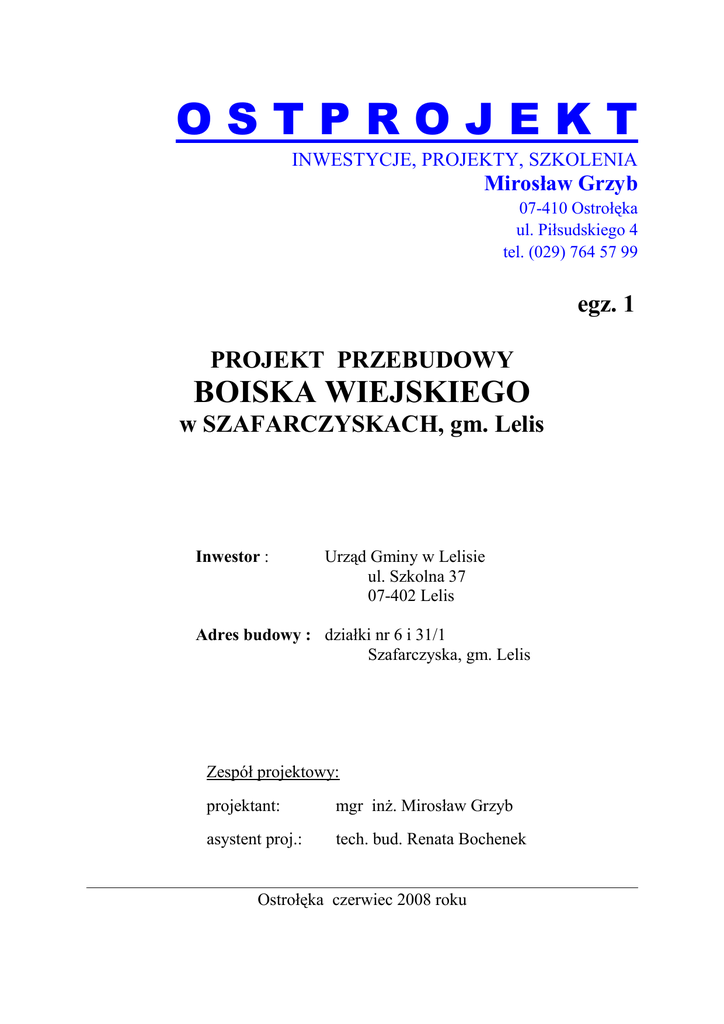 O S T P R O J E K T

INWESTYCJE, PROJEKTY, SZKOLENIA
Mirosław Grzyb
07-410 Ostrołęka
ul. Piłsudskiego 4
tel. (029) 764 57 99

egz. 1

PROJEKT PRZEBUDOWY
BOISKA WIEJSKIEGO
w SZAFARCZYSKACH, gm. Lelis

Inwestor : Urząd Gminy w Lelisie
ul. Szkolna 37
07-402 Lelis

Adres budowy : działki nr 6 i 31/1
Szafarczyska, gm. Lelis

Zespół projektowy:

projektant: mgr inż. Mirosław Grzyb

asystent proj.: tech. bud. Renata Bochenek

Ostrołęka czerwiec 2008 roku